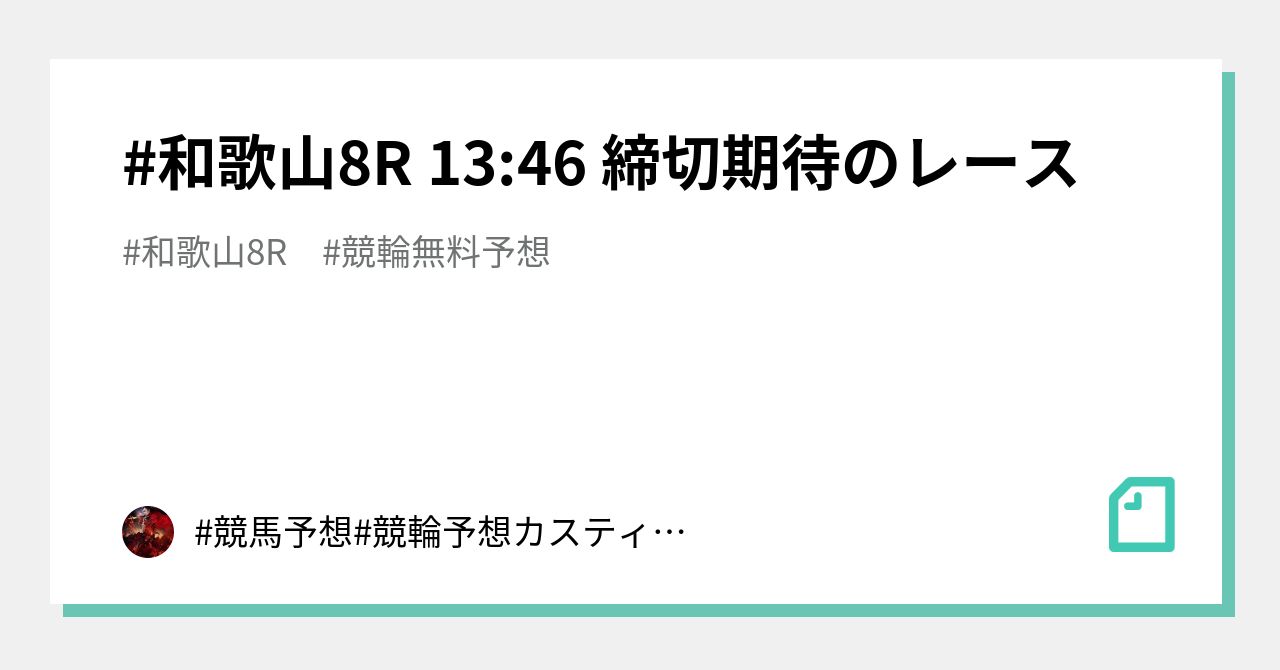 #和歌山8R 13:46 締切期待のレース

#和歌山8R　#競輪無料予想

#競馬予想#競輪予想カスティ…